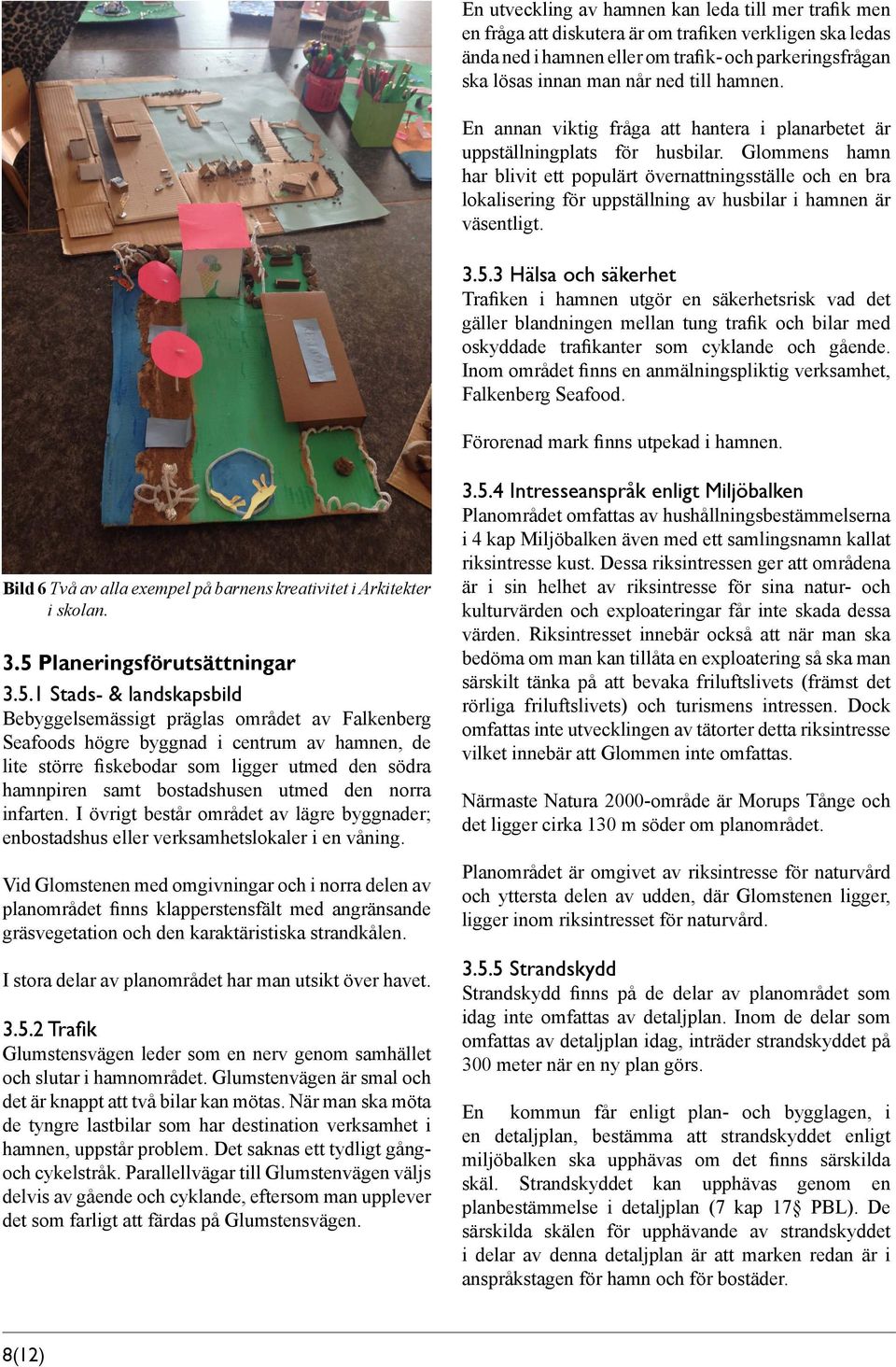 Bild 6 Två av alla exempel på barnens kreativitet i Arkitekter i skolan.

3.5 Planeringsförutsättningar

3.5.1 Stads- & landskapsbild
Bebyggelsemässigt präglas området av Falkenberg Seafoods högre byggnad i centrum av hamnen, de lite större fiskebodar som ligger utmed den södra hamnpiren samt bostadshusen utmed den norra infarten. I övrigt består området av lägre byggnader; enbostadshus eller verksamhetslokaler i en våning.

Vid Glomstenen med omgivningar och i norra delen av planområdet finns klapperstensfält med angränsande gräsvegetation och den karaktäristiska strandkålen.

I stora delar av planområdet har man utsikt över havet.

3.5.2 Trafik
Glumstensvägen leder som en nerv genom samhället och slutar i hamnområdet. Glumstenvägen är smal och det är knappt att två bilar kan mötas. När man ska möta de tyngre lastbilar som har destination verksamhet i hamnen, uppstår problem. Det saknas ett tydligt gång- och cykelstråk. Parallellvägar till Glumstenvägen väljs delvis av gående och cyklande, eftersom man upplever det som farligt att färdas på Glumstensvägen.

En utveckling av hamnen kan leda till mer trafik men en fråga att diskutera är om trafiken verkligen ska ledas ända ned i hamnen eller om trafik- och parkeringsfrågan ska lösas innan man når ned till hamnen.

En annan viktig fråga att hantera i planarbetet är uppställningplats för husbilar. Glommens hamn har blivit ett populärt övernattningsställe och en bra lokalisering för uppställning av husbilar i hamnen är väsentligt.

3.5.3 Hälsa och säkerhet
Trafiken i hamnen utgör en säkerhetsrisk vad det gäller blandningen mellan tung trafik och bilar med oskyddade trafikanter som cyklande och gående. Inom området finns en anmälningspliktig verksamhet, Falkenberg Seafood.

Förorenad mark finns utpekad i hamnen.

3.5.4 Intresseanspråk enligt Miljöbalken
Planområdet omfattas av hushållningsbestämmelserna i 4 kap Miljöbalken även med ett samlingsnamn kallat riksintresse kust. Dessa riksintressen ger att områdena är i sin helhet av riksintresse för sina natur- och kulturvärden och exploateringar får inte skada dessa värden. Riksintresset innebär också att när man ska bedöma om man kan tillåta en exploatering så ska man särskilt tänka på att bevaka friluftslivets (främst det rörliga friluftslivets) och turismens intressen. Dock omfattas inte utvecklingen av tätorter detta riksintresse vilket innebär att Glommen inte omfattas.

Närmaste Natura 2000-område är Morups Tånge och det ligger cirka 130 m söder om planområdet.

Planområdet är omgivet av riksintresse för naturvård och yttersta delen av udden, där Glomstenen ligger, ligger inom riksintresset för naturvård.

3.5.5 Strandskydd
Strandskydd finns på de delar av planområdet som idag inte omfattas av detaljplan. Inom de delar som omfattas av detaljplan idag, inträder strandskyddet på 300 meter när en ny plan görs.

En kommun får enligt plan- och bygglagen, i en detaljplan, bestämma att strandskyddet enligt miljöbalken ska upphävas om det finns särskilda skäl. Strandskyddet kan upphävas genom en planbestämmelse i detaljplan (7 kap 17§ PBL). De särskilda skälen för upphävande av strandskyddet i delar av denna detaljplan är att marken redan är i anspråkstagen för hamn och för bostäder.

8(12)